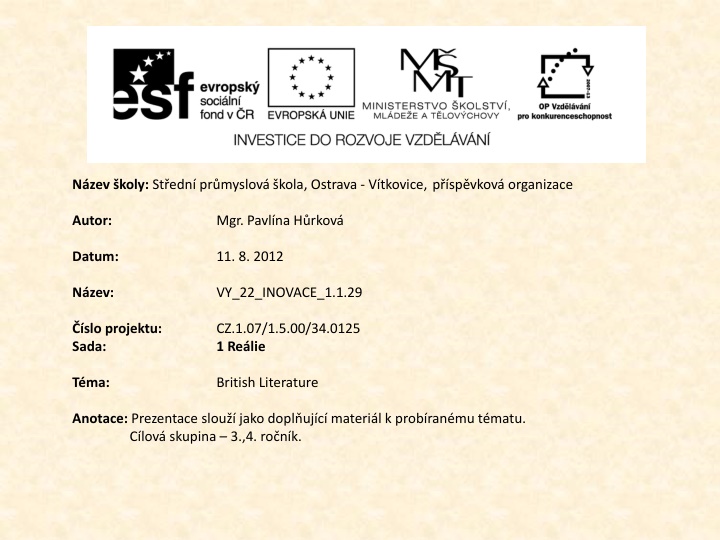 esf evropský sociální fond v ČR

EVROPSKÁ UNIE

MŠMT MINISTERSTVO ŠKOLSTVÍ, MLÁDEŽE A TĚLOVÝCHOVY

2007-13 OP Vzdělávání pro konkurenceschopnost

INVESTICE DO ROZVOJE VZDĚLÁVÁNÍ

Název školy: Střední průmyslová škola, Ostrava - Vítkovice, příspěvková organizace

Autor: Mgr. Pavlína Hůrková

Datum: 11. 8. 2012

Název: VY_22_INOVACE_1.1.29

Číslo projektu: CZ.1.07/1.5.00/34.0125
Sada: 1 Reálie

Téma: British Literature

Anotace: Prezentace slouží jako doplňující materiál k probíranému tématu.
Cílová skupina – 3.,4. ročník.